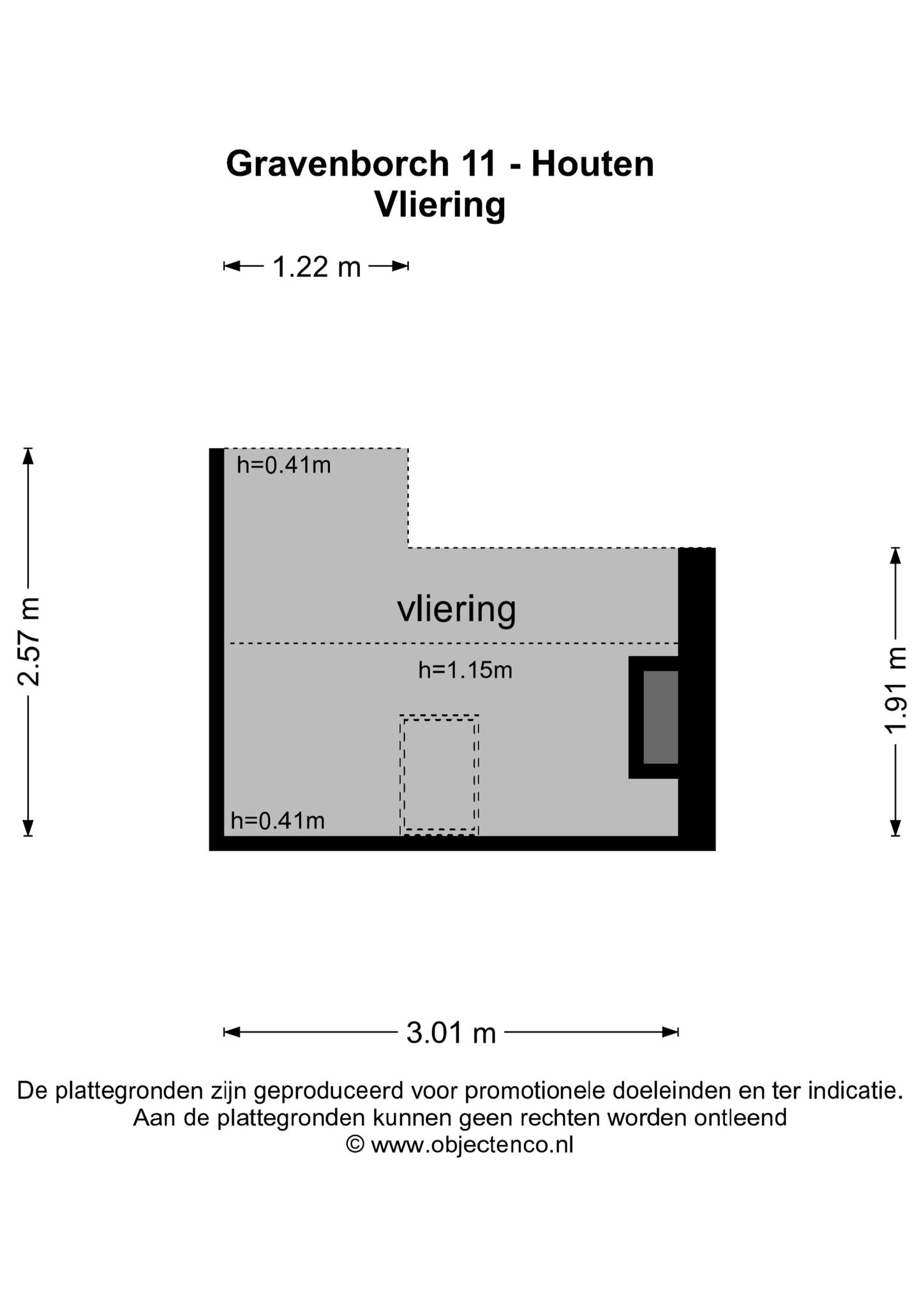 Gravenborch 11 - Houten
Vliering

1.22 m

2.57 m

h=0.41m

vliering

h=1.15m

h=0.41m

1.91 m

3.01 m

De plattegronden zijn geproduceerd voor promotionele doeleinden en ter indicatie.
Aan de plattegronden kunnen geen rechten worden ontleend
© www.objectenco.nl